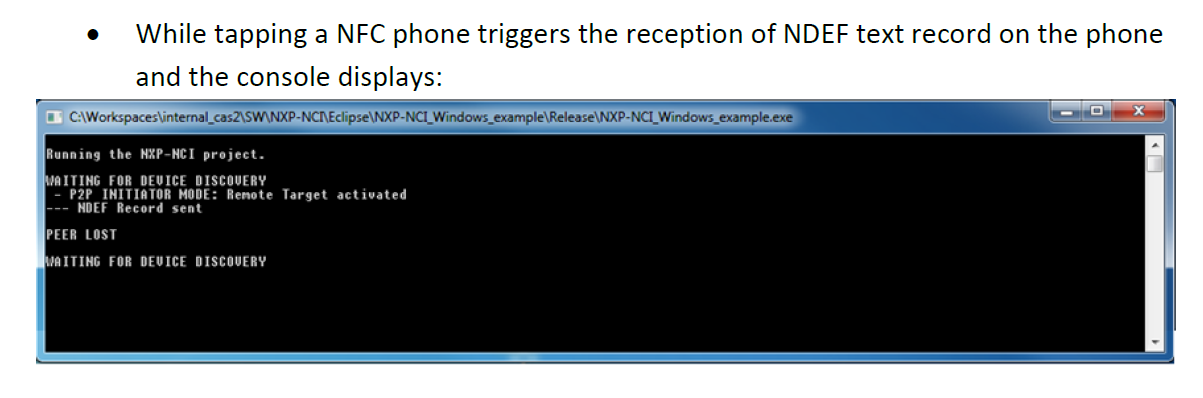 • While tapping a NFC phone triggers the reception of NDEF text record on the phone and the console displays:

C:\Workspaces\internal_cas2\SW\NXP-NCI\Eclipse\NXP-NCI_Windows_example\Release\NXP-NCI_Windows_example.exe

Running the NXP-NCI project.

WAITING FOR DEVICE DISCOVERY
 - P2P INITIATOR MODE: Remote Target activated
--- NDEF Record sent

PEER LOST

WAITING FOR DEVICE DISCOVERY